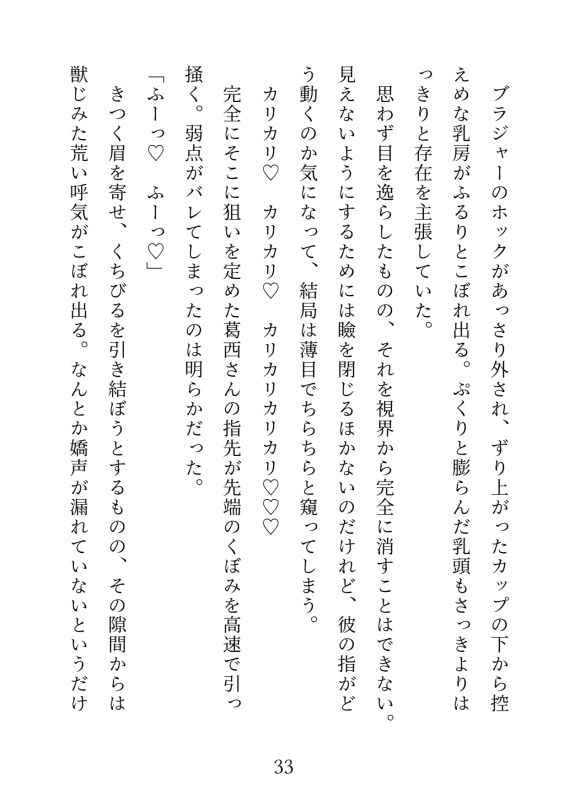 ブラジャーのホックがあっさり外され、ずり上がったカップの下から控えめな乳房がふるりとこぼれ出る。ぷくりと膨らんだ乳頭もさっきよりはっきりと存在を主張していた。

思わず目を逸らしたものの、それを視界から完全に消すことはできない。見えないようにするためには瞼を閉じるほかないのだけれど、彼の指がどう動くのか気になって、結局は薄目でちらちらと窺ってしまう。

カリカリ♡　カリカリ♡　カリカリカリカリ♡♡♡

完全にそこに狙いを定めた葛西さんの指先が先端のくぼみを高速で引っ掻く。弱点がバレてしまったのは明らかだった。

「ふーっ♡　ふーっ♡」

きつく眉を寄せ、くちびるを引き結ぼうとするものの、その隙間からは獣じみた荒い呼気がこぼれ出る。なんとか嬌声が漏れていないというだけ

33